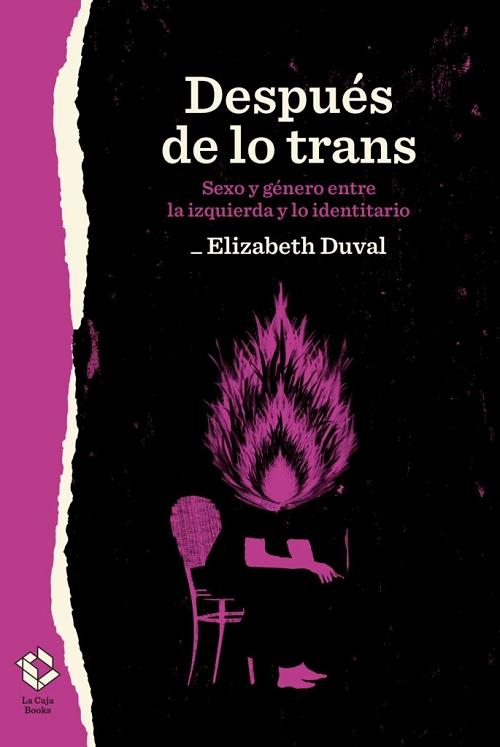 Después de lo trans

Sexo y género entre la izquierda y lo identitario

_ Elizabeth Duval

La Caja Books